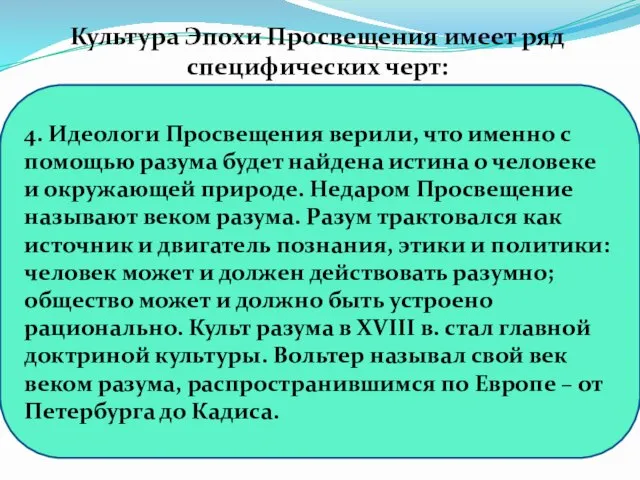 Культура Эпохи Просвещения имеет ряд специфических черт:

4. Идеологи Просвещения верили, что именно с помощью разума будет найдена истина о человеке и окружающей природе. Недаром Просвещение называют веком разума. Разум трактовался как источник и двигатель познания, этики и политики: человек может и должен действовать разумно; общество может и должно быть устроено рационально. Культ разума в XVIII в. стал главной доктриной культуры. Вольтер называл свой век веком разума, распространившимся по Европе – от Петербурга до Кадиса.